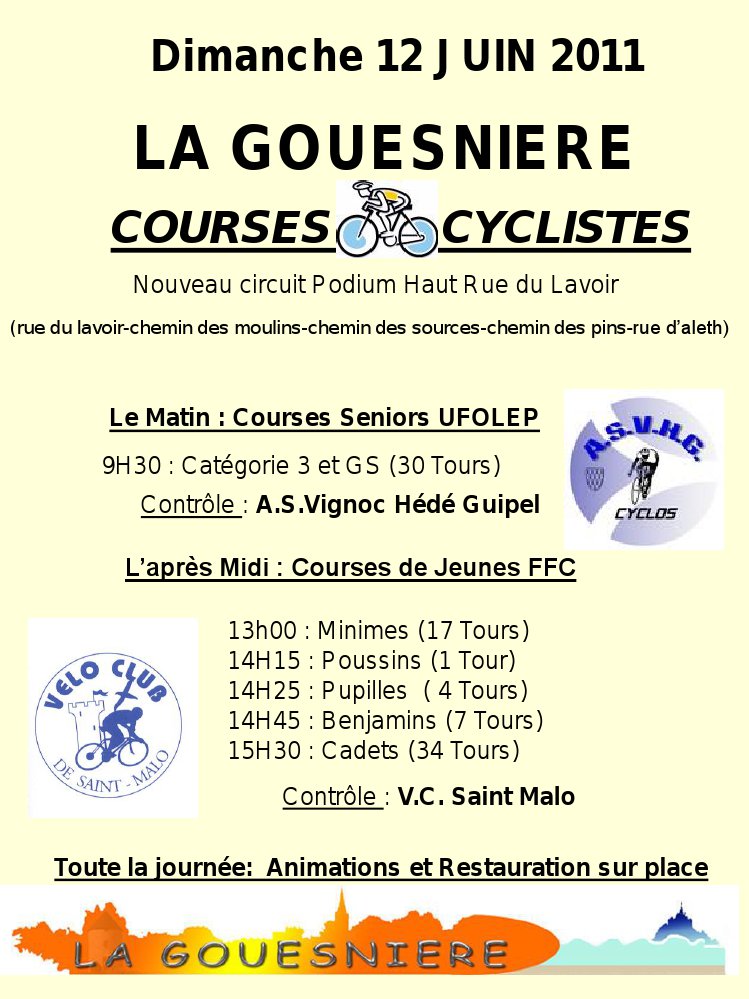 Dimanche 12 JUIN 2011

LA GOUESNIERE

COURSES CYCLISTES

Nouveau circuit Podium Haut Rue du Lavoir

(rue du lavoir-chemin des moulins-chemin des sources-chemin des pins-rue d'aleth)

Le Matin : Courses Seniors UFOLEP

9H30 : Catégorie 3 et GS (30 Tours)
Contrôle : A.S.Vignoc Hédé Guipel

A.S.V.H.G.
CYCLOS

L'après Midi : Courses de Jeunes FFC

VELO CLUB
DE SAINT - MALO

13h00 : Minimes (17 Tours)
14H15 : Poussins (1 Tour)
14H25 : Pupilles ( 4 Tours)
14H45 : Benjamins (7 Tours)
15H30 : Cadets (34 Tours)

Contrôle : V.C. Saint Malo

Toute la journée: Animations et Restauration sur place

LA GOUESNIERE